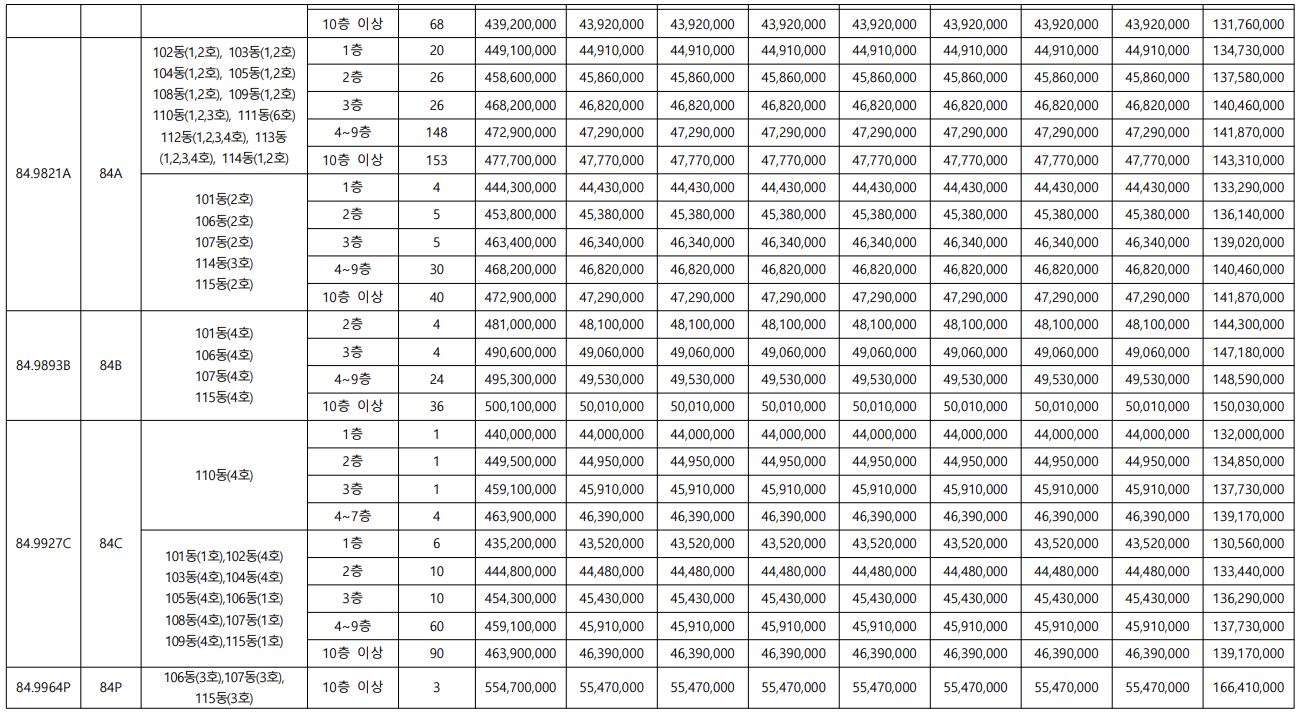 | | | | 10층 이상 | 68 | 439,200,000 | 43,920,000 | 43,920,000 | 43,920,000 | 43,920,000 | 43,920,000 | 43,920,000 | 43,920,000 | 131,760,000 |
|---|---|---|---|---|---|---|---|---|---|---|---|---|---|
| 84.9821A | 84A | 102동(1,2호), 103동(1,2호) 104동(1,2호), 105동(1,2호) 108동(1,2호), 109동(1,2호) 110동(1,2,3호), 111동(6호) 112동(1,2,3,4호), 113동 (1,2,3,4호), 114동(1,2호) | 1층 | 20 | 449,100,000 | 44,910,000 | 44,910,000 | 44,910,000 | 44,910,000 | 44,910,000 | 44,910,000 | 44,910,000 | 134,730,000 |
| | | | 2층 | 26 | 458,600,000 | 45,860,000 | 45,860,000 | 45,860,000 | 45,860,000 | 45,860,000 | 45,860,000 | 45,860,000 | 137,580,000 |
| | | | 3층 | 26 | 468,200,000 | 46,820,000 | 46,820,000 | 46,820,000 | 46,820,000 | 46,820,000 | 46,820,000 | 46,820,000 | 140,460,000 |
| | | | 4~9층 | 148 | 472,900,000 | 47,290,000 | 47,290,000 | 47,290,000 | 47,290,000 | 47,290,000 | 47,290,000 | 47,290,000 | 141,870,000 |
| | | | 10층 이상 | 153 | 477,700,000 | 47,770,000 | 47,770,000 | 47,770,000 | 47,770,000 | 47,770,000 | 47,770,000 | 47,770,000 | 143,310,000 |
| | | 101동(2호) 106동(2호) 107동(2호) 114동(3호) 115동(2호) | 1층 | 4 | 444,300,000 | 44,430,000 | 44,430,000 | 44,430,000 | 44,430,000 | 44,430,000 | 44,430,000 | 44,430,000 | 133,290,000 |
| | | | 2층 | 5 | 453,800,000 | 45,380,000 | 45,380,000 | 45,380,000 | 45,380,000 | 45,380,000 | 45,380,000 | 45,380,000 | 136,140,000 |
| | | | 3층 | 5 | 463,400,000 | 46,340,000 | 46,340,000 | 46,340,000 | 46,340,000 | 46,340,000 | 46,340,000 | 46,340,000 | 139,020,000 |
| | | | 4~9층 | 30 | 468,200,000 | 46,820,000 | 46,820,000 | 46,820,000 | 46,820,000 | 46,820,000 | 46,820,000 | 46,820,000 | 140,460,000 |
| | | | 10층 이상 | 40 | 472,900,000 | 47,290,000 | 47,290,000 | 47,290,000 | 47,290,000 | 47,290,000 | 47,290,000 | 47,290,000 | 141,870,000 |
| 84.9893B | 84B | 101동(4호) 106동(4호) 107동(4호) 115동(4호) | 2층 | 4 | 481,000,000 | 48,100,000 | 48,100,000 | 48,100,000 | 48,100,000 | 48,100,000 | 48,100,000 | 48,100,000 | 144,300,000 |
| | | | 3층 | 4 | 490,600,000 | 49,060,000 | 49,060,000 | 49,060,000 | 49,060,000 | 49,060,000 | 49,060,000 | 49,060,000 | 147,180,000 |
| | | | 4~9층 | 24 | 495,300,000 | 49,530,000 | 49,530,000 | 49,530,000 | 49,530,000 | 49,530,000 | 49,530,000 | 49,530,000 | 148,590,000 |
| | | | 10층 이상 | 36 | 500,100,000 | 50,010,000 | 50,010,000 | 50,010,000 | 50,010,000 | 50,010,000 | 50,010,000 | 50,010,000 | 150,030,000 |
| 84.9927C | 84C | 110동(4호) | 1층 | 1 | 440,000,000 | 44,000,000 | 44,000,000 | 44,000,000 | 44,000,000 | 44,000,000 | 44,000,000 | 44,000,000 | 132,000,000 |
| | | | 2층 | 1 | 449,500,000 | 44,950,000 | 44,950,000 | 44,950,000 | 44,950,000 | 44,950,000 | 44,950,000 | 44,950,000 | 134,850,000 |
| | | | 3층 | 1 | 459,100,000 | 45,910,000 | 45,910,000 | 45,910,000 | 45,910,000 | 45,910,000 | 45,910,000 | 45,910,000 | 137,730,000 |
| | | | 4~7층 | 4 | 463,900,000 | 46,390,000 | 46,390,000 | 46,390,000 | 46,390,000 | 46,390,000 | 46,390,000 | 46,390,000 | 139,170,000 |
| | | 101동(1호),102동(4호) 103동(4호),104동(4호) 105동(4호),106동(1호) 108동(4호),107동(1호) 109동(4호),115동(1호) | 1층 | 6 | 435,200,000 | 43,520,000 | 43,520,000 | 43,520,000 | 43,520,000 | 43,520,000 | 43,520,000 | 43,520,000 | 130,560,000 |
| | | | 2층 | 10 | 444,800,000 | 44,480,000 | 44,480,000 | 44,480,000 | 44,480,000 | 44,480,000 | 44,480,000 | 44,480,000 | 133,440,000 |
| | | | 3층 | 10 | 454,300,000 | 45,430,000 | 45,430,000 | 45,430,000 | 45,430,000 | 45,430,000 | 45,430,000 | 45,430,000 | 136,290,000 |
| | | | 4~9층 | 60 | 459,100,000 | 45,910,000 | 45,910,000 | 45,910,000 | 45,910,000 | 45,910,000 | 45,910,000 | 45,910,000 | 137,730,000 |
| | | | 10층 이상 | 90 | 463,900,000 | 46,390,000 | 46,390,000 | 46,390,000 | 46,390,000 | 46,390,000 | 46,390,000 | 46,390,000 | 139,170,000 |
| 84.9964P | 84P | 106동(3호),107동(3호), 115동(3호) | 10층 이상 | 3 | 554,700,000 | 55,470,000 | 55,470,000 | 55,470,000 | 55,470,000 | 55,470,000 | 55,470,000 | 55,470,000 | 166,410,000 |